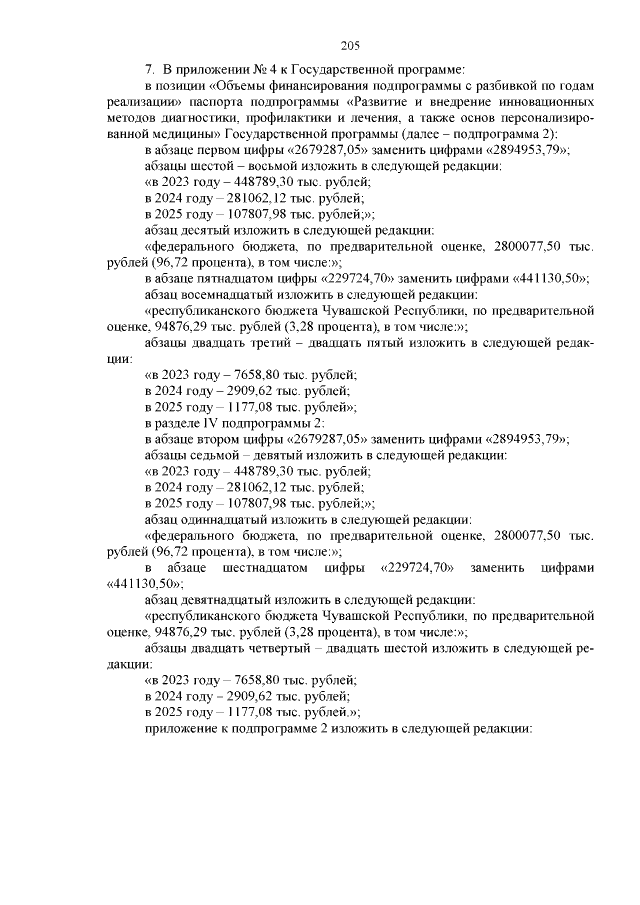 205

7. В приложении № 4 к Государственной программе:

в позиции «Объемы финансирования подпрограммы с разбивкой по годам реализации» паспорта подпрограммы «Развитие и внедрение инновационных методов диагностики, профилактики и лечения, а также основ персонализированной медицины» Государственной программы (далее – подпрограмма 2):

в абзаце первом цифры «2679287,05» заменить цифрами «2894953,79»;

абзацы шестой – восьмой изложить в следующей редакции:

«в 2023 году – 448789,30 тыс. рублей;

в 2024 году – 281062,12 тыс. рублей;

в 2025 году – 107807,98 тыс. рублей;»;

абзац десятый изложить в следующей редакции:

«федерального бюджета, по предварительной оценке, 2800077,50 тыс. рублей (96,72 процента), в том числе:»;

в абзаце пятнадцатом цифры «229724,70» заменить цифрами «441130,50»;

абзац восемнадцатый изложить в следующей редакции:

«республиканского бюджета Чувашской Республики, по предварительной оценке, 94876,29 тыс. рублей (3,28 процента), в том числе:»;

абзацы двадцать третий – двадцать пятый изложить в следующей редакции:

«в 2023 году – 7658,80 тыс. рублей;

в 2024 году – 2909,62 тыс. рублей;

в 2025 году – 1177,08 тыс. рублей»;

в разделе IV подпрограммы 2:

в абзаце втором цифры «2679287,05» заменить цифрами «2894953,79»;

абзацы седьмой – девятый изложить в следующей редакции:

«в 2023 году – 448789,30 тыс. рублей;

в 2024 году – 281062,12 тыс. рублей;

в 2025 году – 107807,98 тыс. рублей;»;

абзац одиннадцатый изложить в следующей редакции:

«федерального бюджета, по предварительной оценке, 2800077,50 тыс. рублей (96,72 процента), в том числе:»;

в абзаце шестнадцатом цифры «229724,70» заменить цифрами «441130,50»;

абзац девятнадцатый изложить в следующей редакции:

«республиканского бюджета Чувашской Республики, по предварительной оценке, 94876,29 тыс. рублей (3,28 процента), в том числе:»;

абзацы двадцать четвертый – двадцать шестой изложить в следующей редакции:

«в 2023 году – 7658,80 тыс. рублей;

в 2024 году – 2909,62 тыс. рублей;

в 2025 году – 1177,08 тыс. рублей.»;

приложение к подпрограмме 2 изложить в следующей редакции: